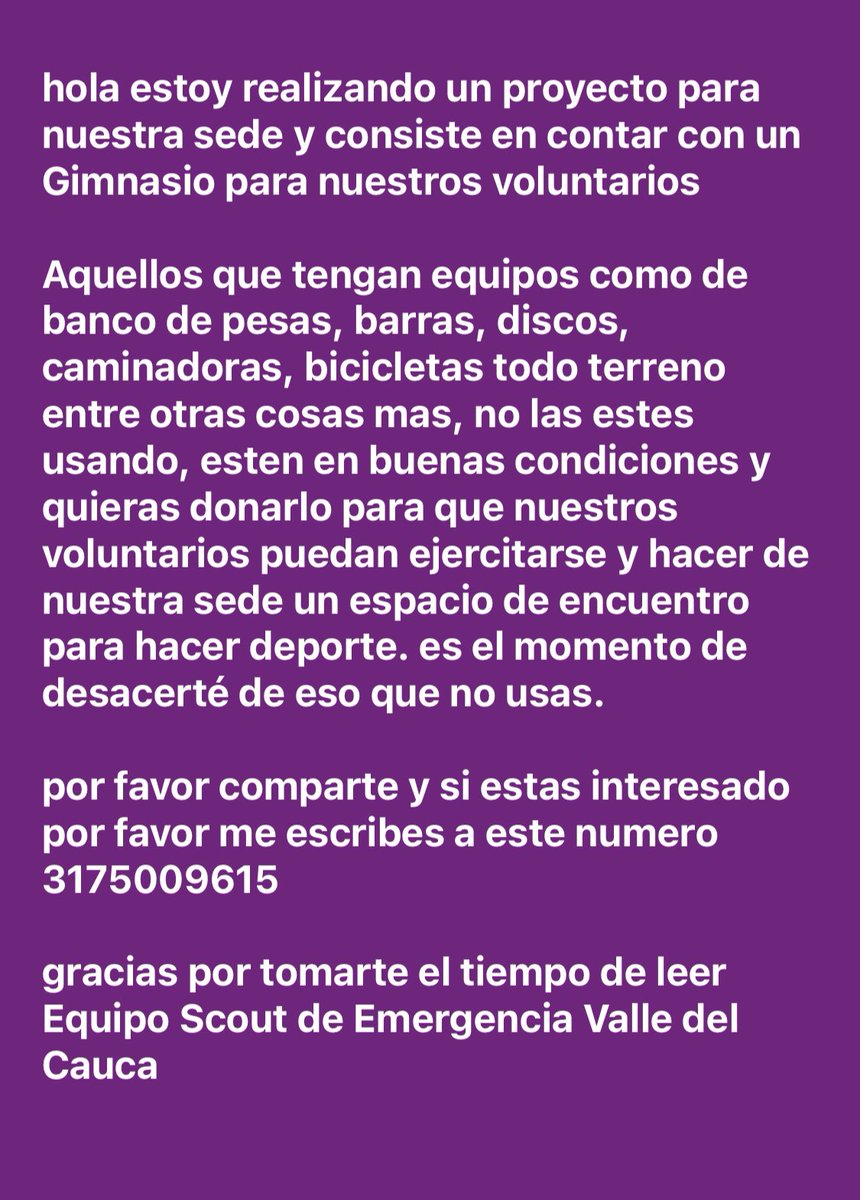 hola estoy realizando un proyecto para nuestra sede y consiste en contar con un Gimnasio para nuestros voluntarios

Aquellos que tengan equipos como de banco de pesas, barras, discos, caminadoras, bicicletas todo terreno entre otras cosas mas, no las estes usando, esten en buenas condiciones y quieras donarlo para que nuestros voluntarios puedan ejercitarse y hacer de nuestra sede un espacio de encuentro para hacer deporte. es el momento de desacerté de eso que no usas.

por favor comparte y si estas interesado por favor me escribes a este numero 3175009615

gracias por tomarte el tiempo de leer
Equipo Scout de Emergencia Valle del Cauca